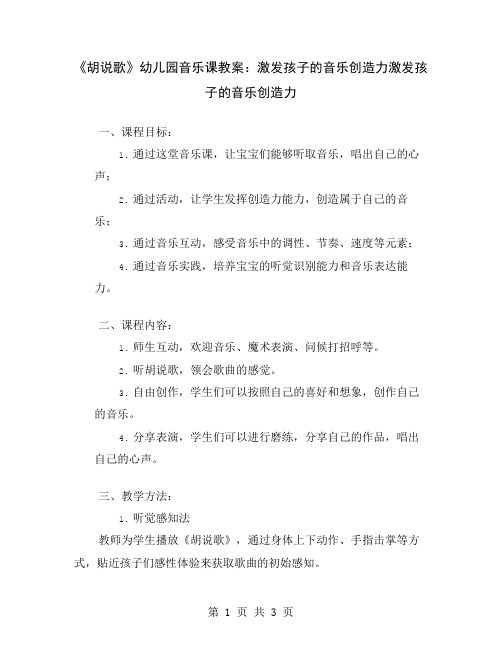 《胡说歌》幼儿园音乐课教案：激发孩子的音乐创造力激发孩子的音乐创造力

一、课程目标：

1. 通过这堂音乐课，让宝宝们能够听取音乐，唱出自己的心声；

2. 通过活动，让学生发挥创造力能力，创造属于自己的音乐；

3. 通过音乐互动，感受音乐中的调性、节奏、速度等元素；

4. 通过音乐实践，培养宝宝的听觉识别能力和音乐表达能力。

二、课程内容：

1. 师生互动，欢迎音乐、魔术表演、问候打招呼等。

2. 听胡说歌，领会歌曲的感觉。

3. 自由创作，学生们可以按照自己的喜好和想象，创作自己的音乐。

4. 分享表演，学生们可以进行磨练，分享自己的作品，唱出自己的心声。

三、教学方法：

1. 听觉感知法

教师为学生播放《胡说歌》，通过身体上下动作、手指击掌等方式，贴近孩子们感性体验来获取歌曲的初始感知。

第 1 页 共 3 页